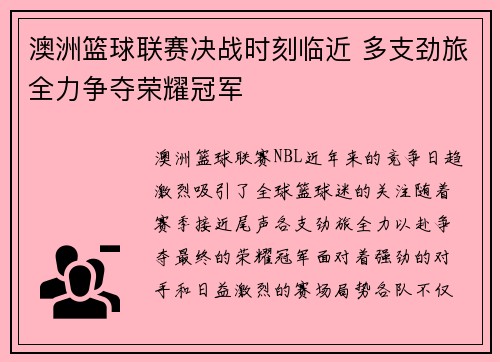 澳洲篮球联赛决战时刻临近 多支劲旅全力争夺荣耀冠军

澳洲篮球联赛NBL近年来的竞争日趋激烈吸引了全球篮球迷的关注随着赛季接近尾声各支劲旅全力以赴争夺最终的荣耀冠军面对着强劲的对手和日益激烈的赛场局势各队不仅